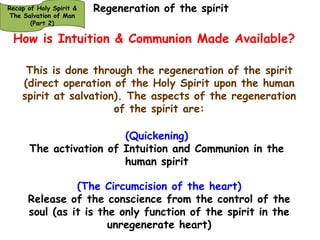 Recap of Holy Spirit & The Salvation of Man (Part 2)

Regeneration of the spirit

How is Intuition & Communion Made Available?

This is done through the regeneration of the spirit (direct operation of the Holy Spirit upon the human spirit at salvation). The aspects of the regeneration of the spirit are:

(Quickening)
The activation of Intuition and Communion in the human spirit

(The Circumcision of the heart)
Release of the conscience from the control of the soul (as it is the only function of the spirit in the unregenerate heart)